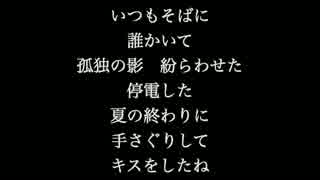 いつもそばに
誰かいて
孤独の影　紛らわせた
停電した
夏の終わりに
手さぐりして
キスをしたね